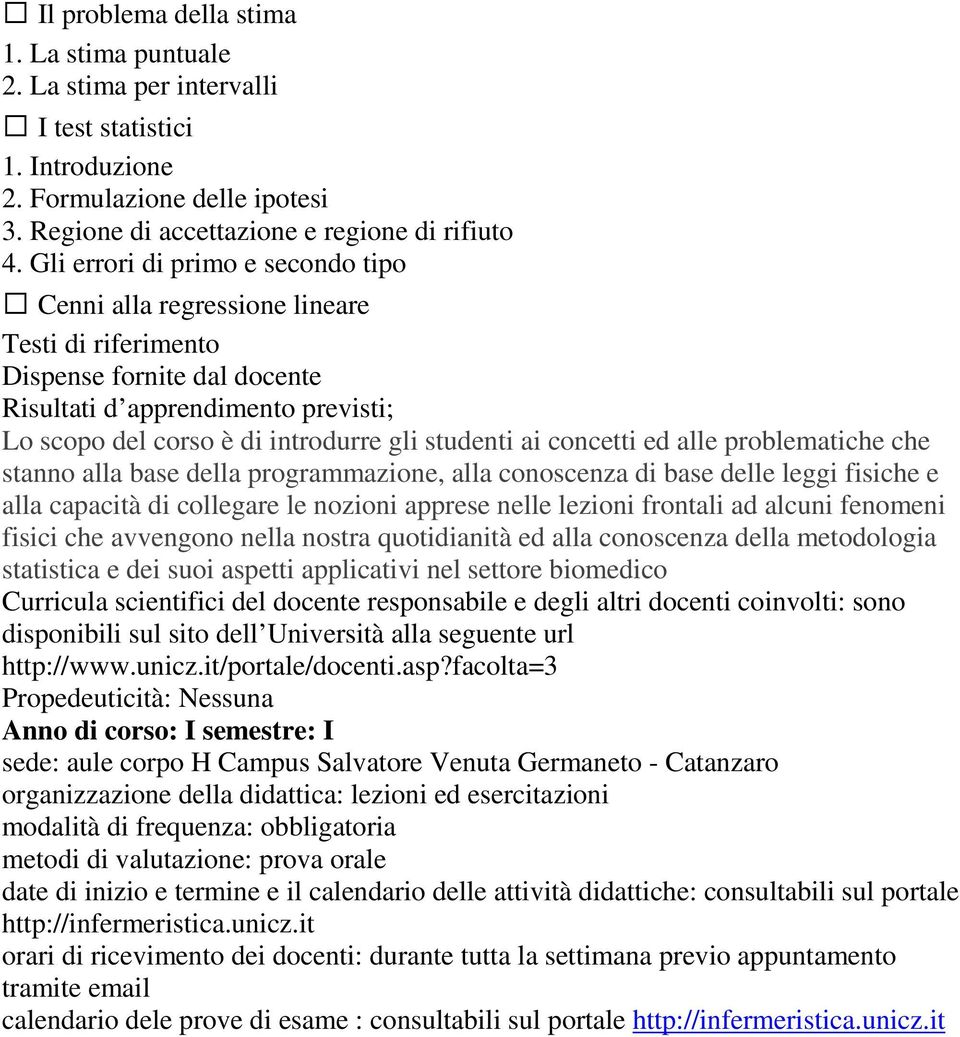 ☐ Il problema della stima
1. La stima puntuale
2. La stima per intervalli
☐ I test statistici
1. Introduzione
2. Formulazione delle ipotesi
3. Regione di accettazione e regione di rifiuto
4. Gli errori di primo e secondo tipo
☐ Cenni alla regressione lineare
Testi di riferimento
Dispense fornite dal docente
Risultati d apprendimento previsti;
Lo scopo del corso è di introdurre gli studenti ai concetti ed alle problematiche che stanno alla base della programmazione, alla conoscenza di base delle leggi fisiche e alla capacità di collegare le nozioni apprese nelle lezioni frontali ad alcuni fenomeni fisici che avvengono nella nostra quotidianità ed alla conoscenza della metodologia statistica e dei suoi aspetti applicativi nel settore biomedico
Curricula scientifici del docente responsabile e degli altri docenti coinvolti: sono disponibili sul sito dell Università alla seguente url http://www.unicz.it/portale/docenti.asp?facolta=3
Propedeuticità: Nessuna
Anno di corso: I semestre: I
sede: aule corpo H Campus Salvatore Venuta Germaneto - Catanzaro
organizzazione della didattica: lezioni ed esercitazioni
modalità di frequenza: obbligatoria
metodi di valutazione: prova orale
date di inizio e termine e il calendario delle attività didattiche: consultabili sul portale http://infermeristica.unicz.it
orari di ricevimento dei docenti: durante tutta la settimana previo appuntamento tramite email
calendario dele prove di esame : consultabili sul portale http://infermeristica.unicz.it